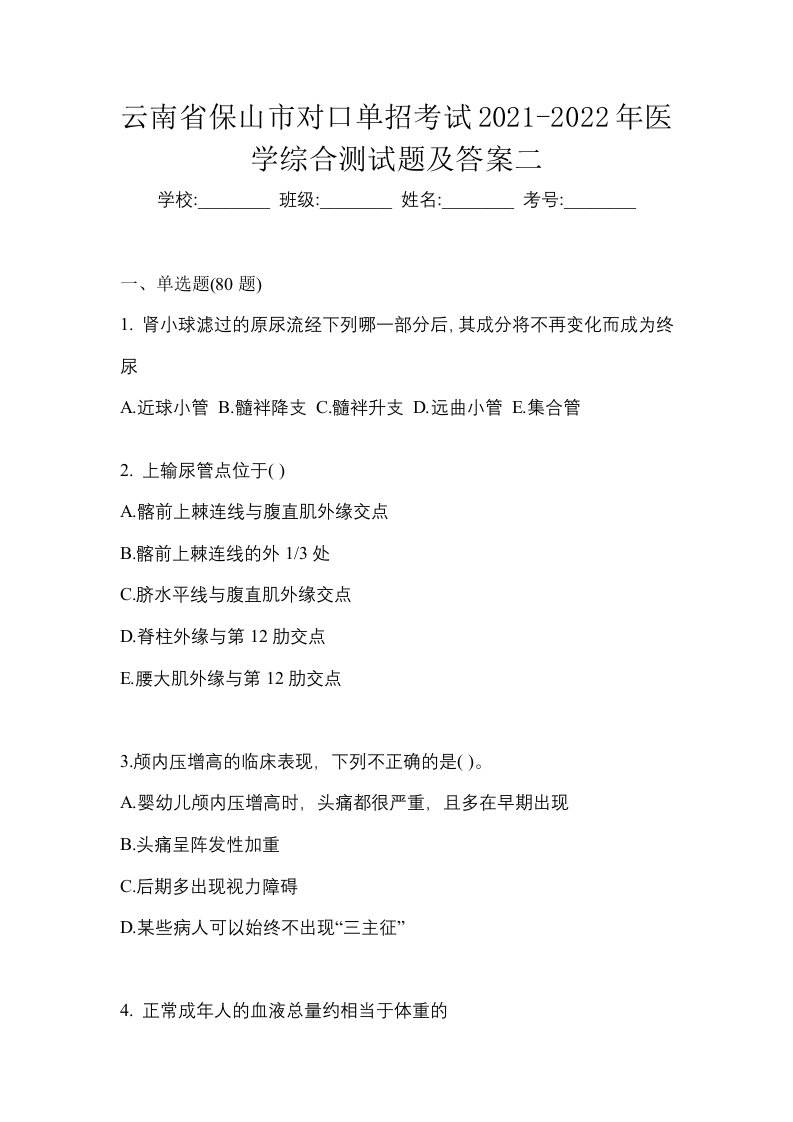 云南省保山市对口单招考试2021-2022年医学综合测试题及答案二

学校:________ 班级:________ 姓名:________ 考号:________

一、单选题(80 题)

1. 肾小球滤过的原尿流经下列哪一部分后,其成分将不再变化而成为终尿

A.近球小管 B.髓袢降支 C.髓袢升支 D.远曲小管 E.集合管

2. 上输尿管点位于( )

A.髂前上棘连线与腹直肌外缘交点

B.髂前上棘连线的外 1/3 处

C.脐水平线与腹直肌外缘交点

D.脊柱外缘与第 12 肋交点

E.腰大肌外缘与第 12 肋交点

3.颅内压增高的临床表现，下列不正确的是( )。

A.婴幼儿颅内压增高时，头痛都很严重，且多在早期出现

B.头痛呈阵发性加重

C.后期多出现视力障碍

D.某些病人可以始终不出现“三主征”

4. 正常成年人的血液总量约相当于体重的